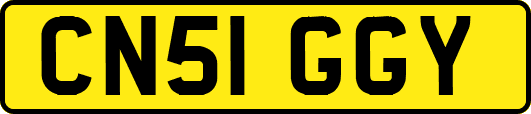 CN51 GGY